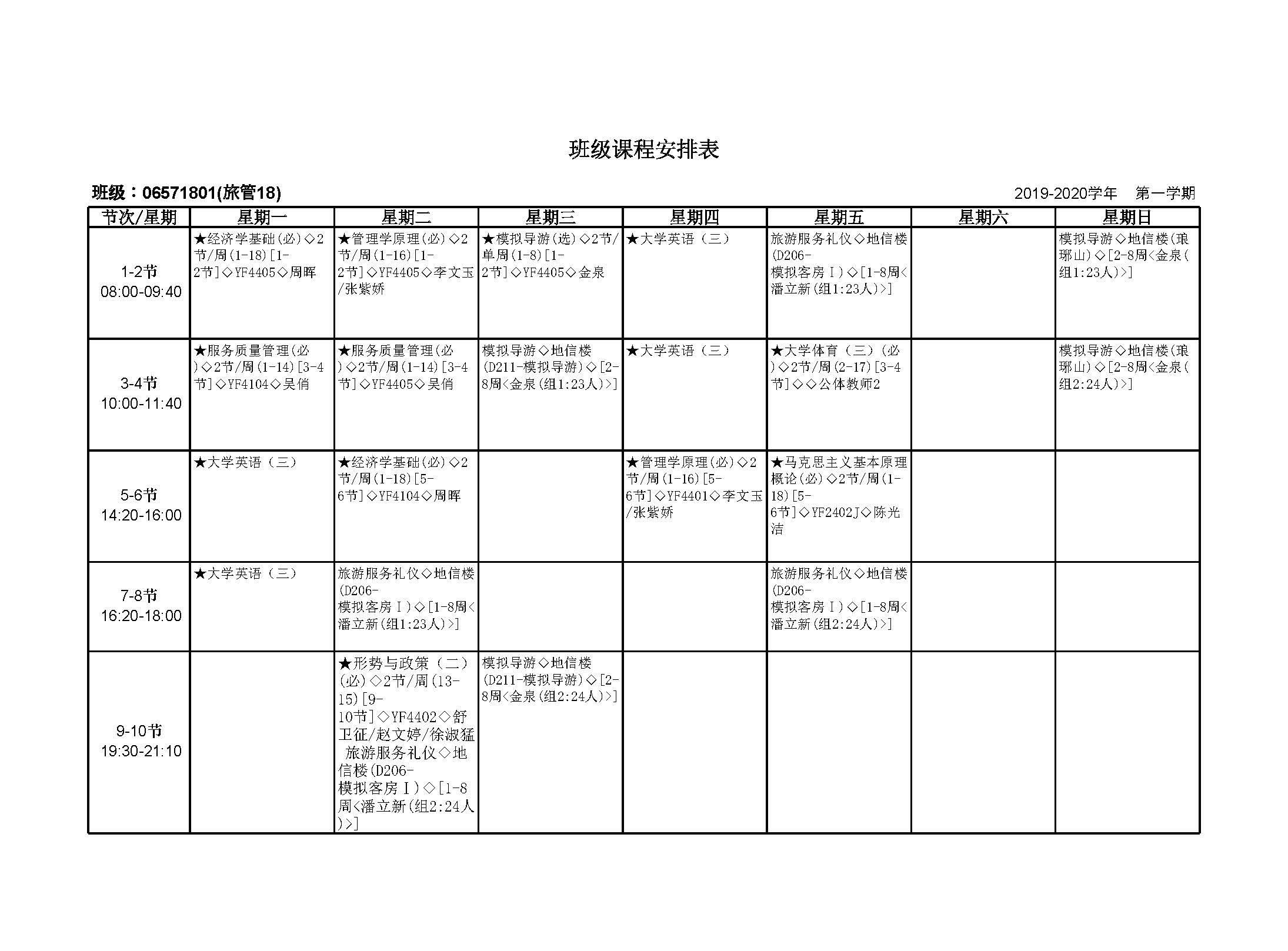 班级课程安排表

班级：06571801(旅管18)

2019-2020学年 第一学期

| 节次/星期 | 星期一 | 星期二 | 星期三 | 星期四 | 星期五 | 星期六 | 星期日 |
|---|---|---|---|---|---|---|---|
| 1-2节 08:00-09:40 | ★经济学基础(必)◇2节/周(1-18)[1-2节]◇YF4405◇周晖 | ★管理学原理(必)◇2节/周(1-16)[1-2节]◇YF4405◇李文玉/张紫娇 | ★模拟导游(选)◇2节/单周(1-8)[1-2节]◇YF4405◇金泉 | ★大学英语（三） | 旅游服务礼仪◇地信楼(D206-模拟客房Ⅰ)◇[1-8周<潘立新(组1:23人)>] | | 模拟导游◇地信楼(琅琊山)◇[2-8周<金泉(组1:23人)>] |
| 3-4节 10:00-11:40 | ★服务质量管理(必)◇2节/周(1-14)[3-4节]◇YF4104◇吴俏 | ★服务质量管理(必)◇2节/周(1-14)[3-4节]◇YF4405◇吴俏 | 模拟导游◇地信楼(D211-模拟导游)◇[2-8周<金泉(组1:23人)>] | ★大学英语（三） | ★大学体育（三）(必)◇2节/周(2-17)[3-4节]◇◇公体教师2 | | 模拟导游◇地信楼(琅琊山)◇[2-8周<金泉(组2:24人)>] |
| 5-6节 14:20-16:00 | ★大学英语（三） | ★经济学基础(必)◇2节/周(1-18)[5-6节]◇YF4104◇周晖 | | ★管理学原理(必)◇2节/周(1-16)[5-6节]◇YF4401◇李文玉/张紫娇 | ★马克思主义基本原理概论(必)◇2节/周(1-18)[5-6节]◇YF2402J◇陈光洁 | | |
| 7-8节 16:20-18:00 | ★大学英语（三） | 旅游服务礼仪◇地信楼(D206-模拟客房Ⅰ)◇[1-8周<潘立新(组1:23人)>] | | | 旅游服务礼仪◇地信楼(D206-模拟客房Ⅰ)◇[1-8周<潘立新(组2:24人)>] | | |
| 9-10节 19:30-21:10 | | ★形势与政策（二）(必)◇2节/周(13-15)[9-10节]◇YF4402◇舒卫征/赵文婷/徐淑猛 旅游服务礼仪◇地信楼(D206-模拟客房Ⅰ)◇[1-8周<潘立新(组2:24人)>] | 模拟导游◇地信楼(D211-模拟导游)◇[2-8周<金泉(组2:24人)>] | | | | |